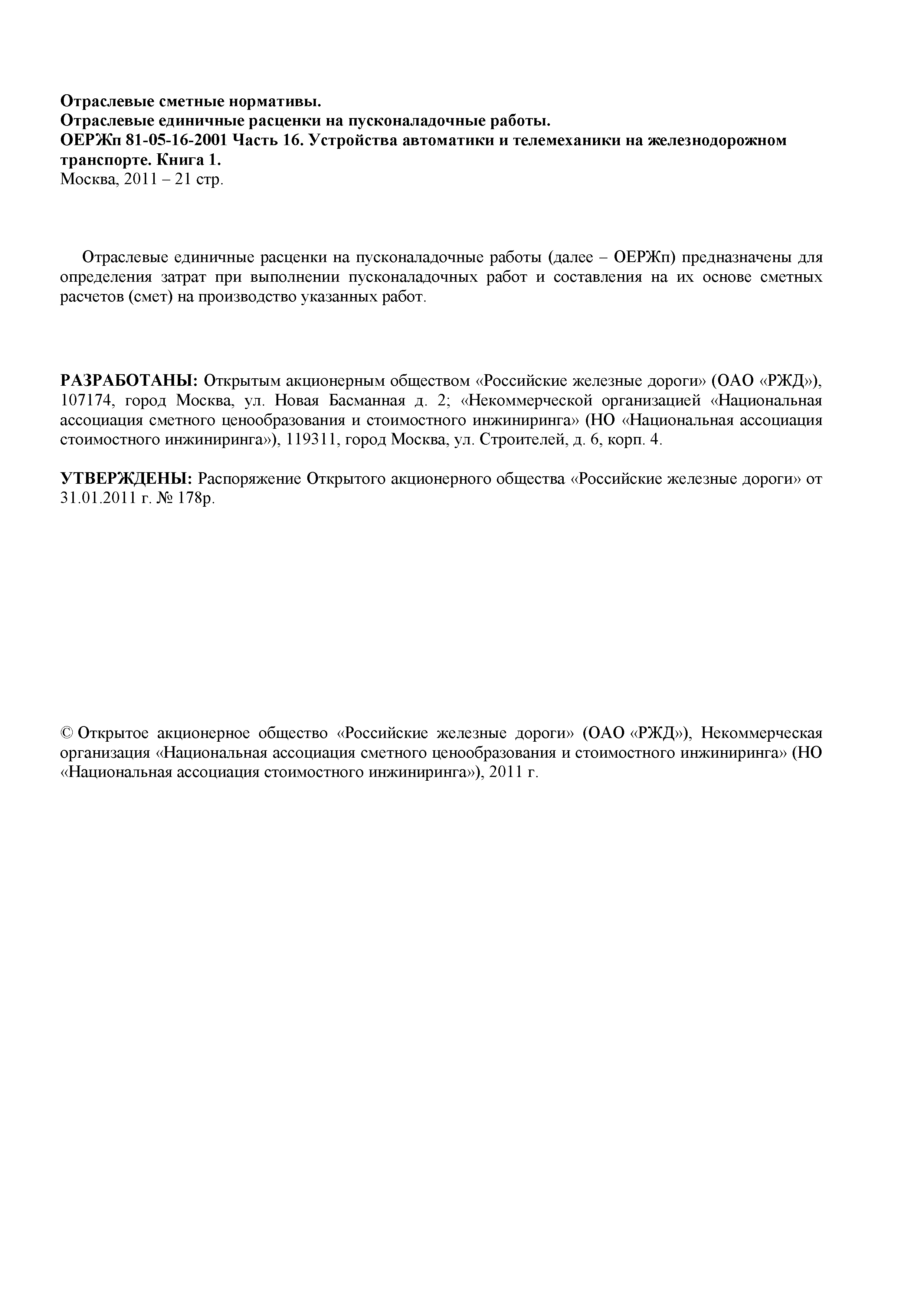 Отраслевые сметные нормативы.
Отраслевые единичные расценки на пусконаладочные работы.
ОЕРЖп 81-05-16-2001 Часть 16. Устройства автоматики и телемеханики на железнодорожном транспорте. Книга 1.
Москва, 2011 – 21 стр.

Отраслевые единичные расценки на пусконаладочные работы (далее – ОЕРЖп) предназначены для определения затрат при выполнении пусконаладочных работ и составления на их основе сметных расчетов (смет) на производство указанных работ.

РАЗРАБОТАНЫ: Открытым акционерным обществом «Российские железные дороги» (ОАО «РЖД»), 107174, город Москва, ул. Новая Басманная д. 2; «Некоммерческой организацией «Национальная ассоциация сметного ценообразования и стоимостного инжиниринга» (НО «Национальная ассоциация стоимостного инжиниринга»), 119311, город Москва, ул. Строителей, д. 6, корп. 4.

УТВЕРЖДЕНЫ: Распоряжение Открытого акционерного общества «Российские железные дороги» от 31.01.2011 г. № 178р.

© Открытое акционерное общество «Российские железные дороги» (ОАО «РЖД»), Некоммерческая организация «Национальная ассоциация сметного ценообразования и стоимостного инжиниринга» (НО «Национальная ассоциация стоимостного инжиниринга»), 2011 г.